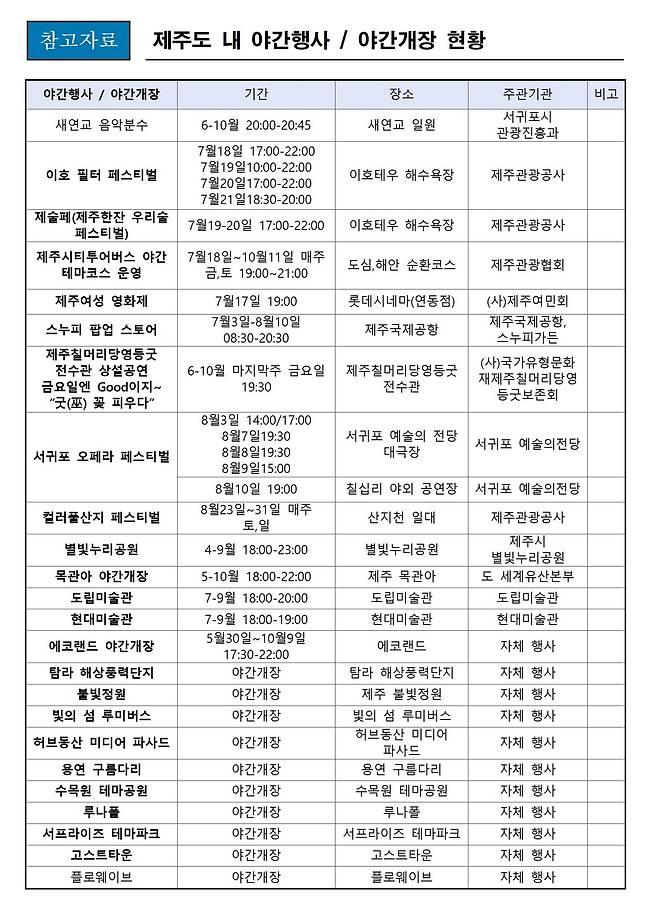 참고자료 제주도 내 야간행사 / 야간개장 현황

| 야간행사 / 야간개장 | 기간 | 장소 | 주관기관 | 비고 |
|---|---|---|---|---|
| 새연교 음악분수 | 6-10월 20:00-20:45 | 새연교 일원 | 서귀포시 관광진흥과 | |
| 이호 필터 페스티벌 | 7월18일 17:00-22:00 7월19일10:00-22:00 7월20일17:00-22:00 7월21일18:30-20:00 | 이호테우 해수욕장 | 제주관광공사 | |
| 제술페(제주한잔 우리술 페스티벌) | 7월19-20일 17:00-22:00 | 이호테우 해수욕장 | 제주관광공사 | |
| 제주시티투어버스 야간 테마코스 운영 | 7월18일~10월11일 매주 금,토 19:00~21:00 | 도심,해안 순환코스 | 제주관광협회 | |
| 제주여성 영화제 | 7월17일 19:00 | 롯데시네마(연동점) | (사)제주여민회 | |
| 스누피 팝업 스토어 | 7월3일-8월10일 08:30-20:30 | 제주국제공항 | 제주국제공항, 스누피가든 | |
| 제주칠머리당영등굿 전수관 상설공연 금요일엔 Good이지~ "굿(巫) 꽃 피우다" | 6-10월 마지막주 금요일 19:30 | 제주칠머리당영등굿 전수관 | (사)국가유형문화재제주칠머리당영등굿보존회 | |
| 서귀포 오페라 페스티벌 | 8월3일 14:00/17:00 8월7일19:30 8월8일19:30 8월9일15:00 | 서귀포 예술의 전당 대극장 | 서귀포 예술의전당 | |
| | 8월10일 19:00 | 칠십리 야외 공연장 | 서귀포 예술의전당 | |
| 컬러풀산지 페스티벌 | 8월23일~31일 매주 토,일 | 산지천 일대 | 제주관광공사 | |
| 별빛누리공원 | 4-9월 18:00-23:00 | 별빛누리공원 | 제주시 별빛누리공원 | |
| 목관아 야간개장 | 5-10월 18:00-22:00 | 제주 목관아 | 도 세계유산본부 | |
| 도립미술관 | 7-9월 18:00-20:00 | 도립미술관 | 도립미술관 | |
| 현대미술관 | 7-9월 18:00-19:00 | 현대미술관 | 현대미술관 | |
| 에코랜드 야간개장 | 5월30일~10월9일 17:30-22:00 | 에코랜드 | 자체 행사 | |
| 탐라 해상풍력단지 | 야간개장 | 탐라 해상풍력단지 | 자체 행사 | |
| 불빛정원 | 야간개장 | 제주 불빛정원 | 자체 행사 | |
| 빛의 섬 루미버스 | 야간개장 | 빛의 섬 루미버스 | 자체 행사 | |
| 허브동산 미디어 파사드 | 야간개장 | 허브동산 미디어 파사드 | 자체 행사 | |
| 용연 구름다리 | 야간개장 | 용연 구름다리 | 자체 행사 | |
| 수목원 테마공원 | 야간개장 | 수목원 테마공원 | 자체 행사 | |
| 루나폴 | 야간개장 | 루나폴 | 자체 행사 | |
| 서프라이즈 테마파크 | 야간개장 | 서프라이즈 테마파크 | 자체 행사 | |
| 고스트타운 | 야간개장 | 고스트타운 | 자체 행사 | |
| 플로웨이브 | 야간개장 | 플로웨이브 | 자체 행사 | |